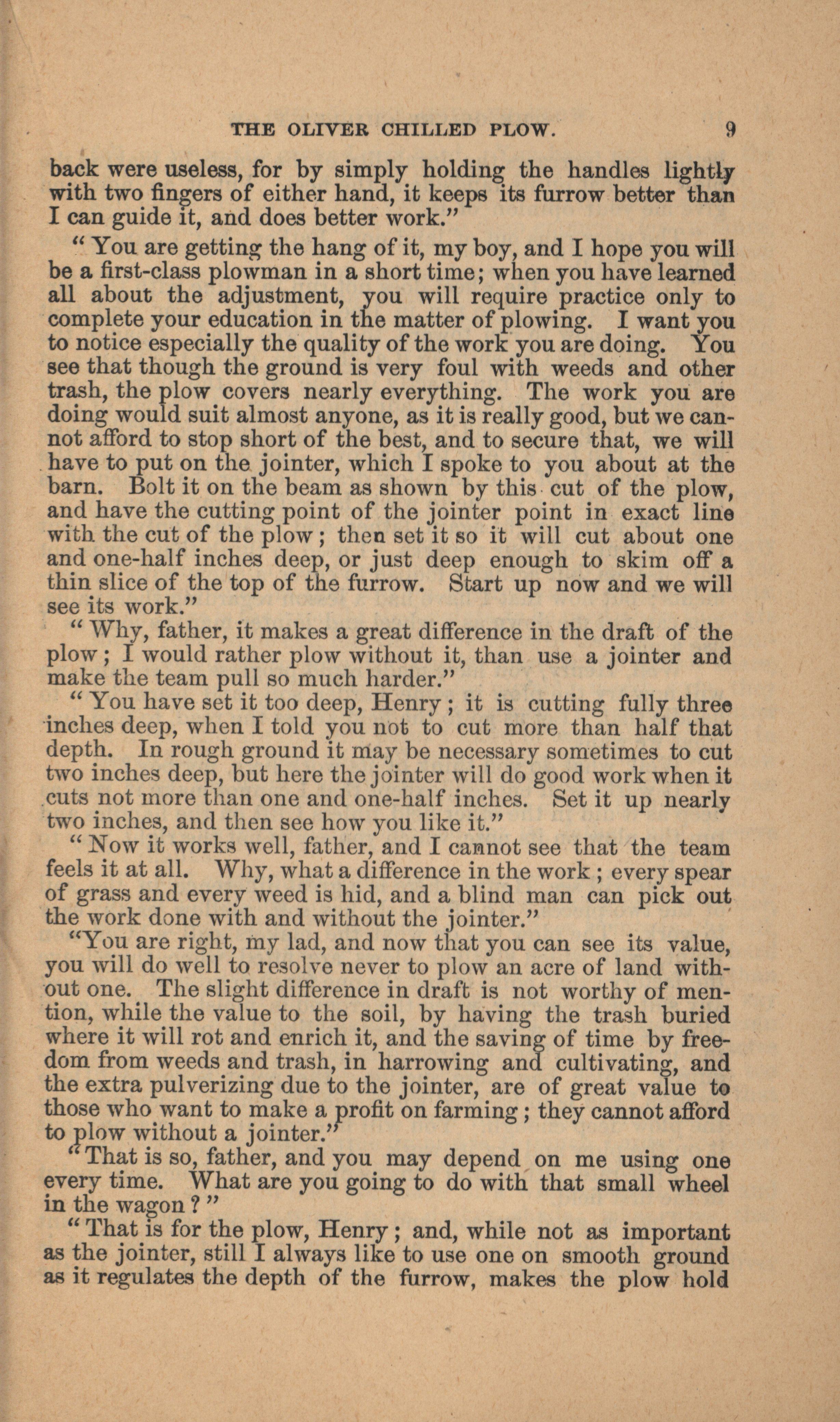 THE OLIVER CHILLED PLOW. 9

back were useless, for by simply holding the handles lightly with two fingers of either hand, it keeps its furrow better than I can guide it, and does better work."

"You are getting the hang of it, my boy, and I hope you will be a first-class plowman in a short time; when you have learned all about the adjustment, you will require practice only to complete your education in the matter of plowing. I want you to notice especially the quality of the work you are doing. You see that though the ground is very foul with weeds and other trash, the plow covers nearly everything. The work you are doing would suit almost anyone, as it is really good, but we cannot afford to stop short of the best, and to secure that, we will have to put on the jointer, which I spoke to you about at the barn. Bolt it on the beam as shown by this cut of the plow, and have the cutting point of the jointer point in exact line with the cut of the plow; then set it so it will cut about one and one-half inches deep, or just deep enough to skim off a thin slice of the top of the furrow. Start up now and we will see its work."

"Why, father, it makes a great difference in the draft of the plow; I would rather plow without it, than use a jointer and make the team pull so much harder."

"You have set it too deep, Henry; it is cutting fully three inches deep, when I told you not to cut more than half that depth. In rough ground it may be necessary sometimes to cut two inches deep, but here the jointer will do good work when it cuts not more than one and one-half inches. Set it up nearly two inches, and then see how you like it."

"Now it works well, father, and I cannot see that the team feels it at all. Why, what a difference in the work; every spear of grass and every weed is hid, and a blind man can pick out the work done with and without the jointer."

"You are right, my lad, and now that you can see its value, you will do well to resolve never to plow an acre of land without one. The slight difference in draft is not worthy of mention, while the value to the soil, by having the trash buried where it will rot and enrich it, and the saving of time by freedom from weeds and trash, in harrowing and cultivating, and the extra pulverizing due to the jointer, are of great value to those who want to make a profit on farming; they cannot afford to plow without a jointer."

"That is so, father, and you may depend on me using one every time. What are you going to do with that small wheel in the wagon?"

"That is for the plow, Henry; and, while not as important as the jointer, still I always like to use one on smooth ground as it regulates the depth of the furrow, makes the plow hold